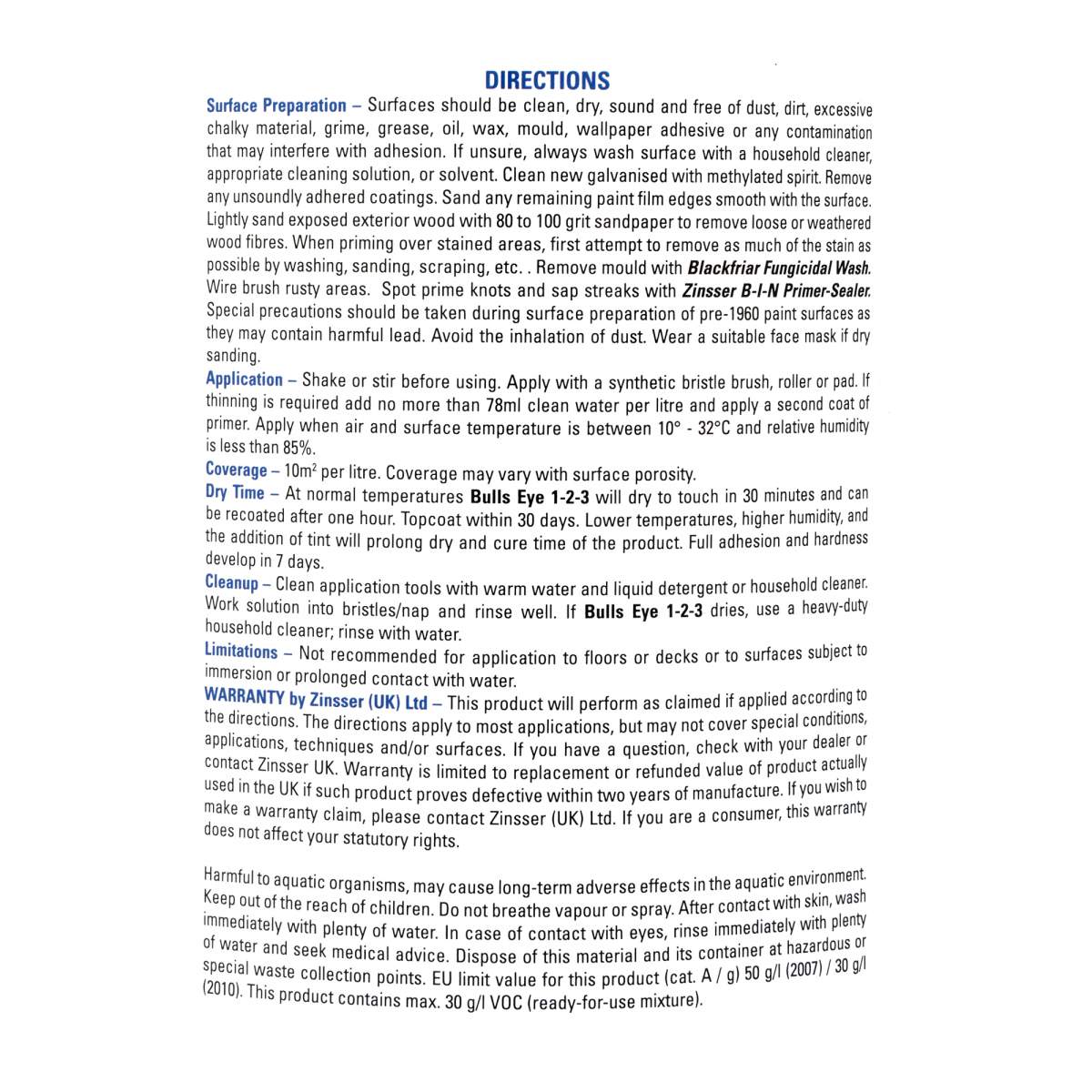 DIRECTIONS

Surface Preparation – Surfaces should be clean, dry, sound and free of dust, dirt, excessive chalky material, grime, grease, oil, wax, mould, wallpaper adhesive or any contamination that may interfere with adhesion. If unsure, always wash surface with a household cleaner, appropriate cleaning solution, or solvent. Clean new galvanised with methylated spirit. Remove any unsoundly adhered coatings. Sand any remaining paint film edges smooth with the surface. Lightly sand exposed exterior wood with 80 to 100 grit sandpaper to remove loose or weathered wood fibres. When priming over stained areas, first attempt to remove as much of the stain as possible by washing, sanding, scraping, etc. . Remove mould with Blackfriar Fungicidal Wash. Wire brush rusty areas. Spot prime knots and sap streaks with Zinsser B-I-N Primer-Sealer. Special precautions should be taken during surface preparation of pre-1960 paint surfaces as they may contain harmful lead. Avoid the inhalation of dust. Wear a suitable face mask if dry sanding.

Application – Shake or stir before using. Apply with a synthetic bristle brush, roller or pad. If thinning is required add no more than 78ml clean water per litre and apply a second coat of primer. Apply when air and surface temperature is between 10° - 32°C and relative humidity is less than 85%.

Coverage – $10m^2$ per litre. Coverage may vary with surface porosity.

Dry Time – At normal temperatures Bulls Eye 1-2-3 will dry to touch in 30 minutes and can be recoated after one hour. Topcoat within 30 days. Lower temperatures, higher humidity, and the addition of tint will prolong dry and cure time of the product. Full adhesion and hardness develop in 7 days.

Cleanup – Clean application tools with warm water and liquid detergent or household cleaner. Work solution into bristles/nap and rinse well. If Bulls Eye 1-2-3 dries, use a heavy-duty household cleaner; rinse with water.

Limitations – Not recommended for application to floors or decks or to surfaces subject to immersion or prolonged contact with water.

WARRANTY by Zinsser (UK) Ltd – This product will perform as claimed if applied according to the directions. The directions apply to most applications, but may not cover special conditions, applications, techniques and/or surfaces. If you have a question, check with your dealer or contact Zinsser UK. Warranty is limited to replacement or refunded value of product actually used in the UK if such product proves defective within two years of manufacture. If you wish to make a warranty claim, please contact Zinsser (UK) Ltd. If you are a consumer, this warranty does not affect your statutory rights.

Harmful to aquatic organisms, may cause long-term adverse effects in the aquatic environment. Keep out of the reach of children. Do not breathe vapour or spray. After contact with skin, wash immediately with plenty of water. In case of contact with eyes, rinse immediately with plenty of water and seek medical advice. Dispose of this material and its container at hazardous or special waste collection points. EU limit value for this product (cat. A / g) 50 g/l (2007) / 30 g/l (2010). This product contains max. 30 g/l VOC (ready-for-use mixture).